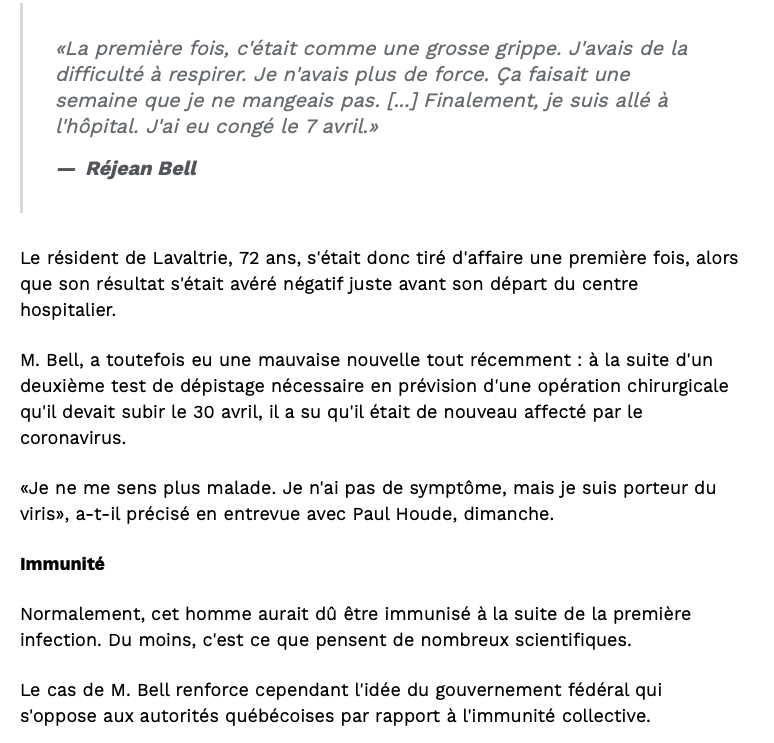 «La première fois, c'était comme une grosse grippe. J'avais de la difficulté à respirer. Je n'avais plus de force. Ça faisait une semaine que je ne mangeais pas. [...] Finalement, je suis allé à l'hôpital. J'ai eu congé le 7 avril.»

— Réjean Bell

Le résident de Lavaltrie, 72 ans, s'était donc tiré d'affaire une première fois, alors que son résultat s'était avéré négatif juste avant son départ du centre hospitalier.

M. Bell, a toutefois eu une mauvaise nouvelle tout récemment : à la suite d'un deuxième test de dépistage nécessaire en prévision d'une opération chirurgicale qu'il devait subir le 30 avril, il a su qu'il était de nouveau affecté par le coronavirus.

«Je ne me sens plus malade. Je n'ai pas de symptôme, mais je suis porteur du viris», a-t-il précisé en entrevue avec Paul Houde, dimanche.

Immunité

Normalement, cet homme aurait dû être immunisé à la suite de la première infection. Du moins, c'est ce que pensent de nombreux scientifiques.

Le cas de M. Bell renforce cependant l'idée du gouvernement fédéral qui s'oppose aux autorités québécoises par rapport à l'immunité collective.